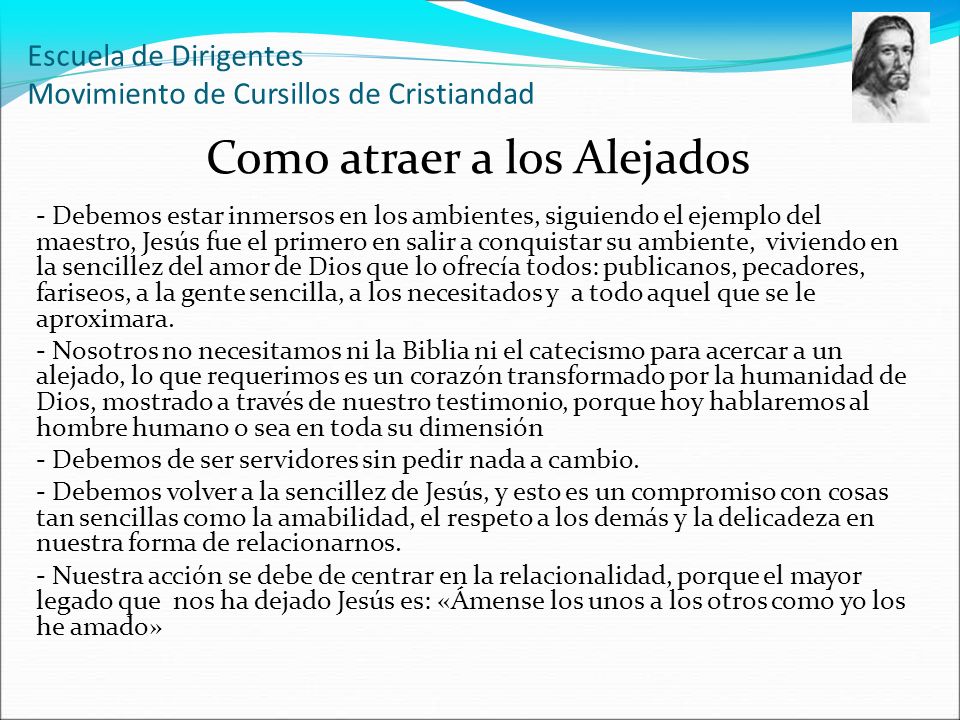 Escuela de Dirigentes
Movimiento de Cursillos de Cristiandad

Como atraer a los Alejados

- Debemos estar inmersos en los ambientes, siguiendo el ejemplo del maestro, Jesús fue el primero en salir a conquistar su ambiente, viviendo en la sencillez del amor de Dios que lo ofrecía todos: publicanos, pecadores, fariseos, a la gente sencilla, a los necesitados y a todo aquel que se le aproximara.

- Nosotros no necesitamos ni la Biblia ni el catecismo para acercar a un alejado, lo que requerimos es un corazón transformado por la humanidad de Dios, mostrado a través de nuestro testimonio, porque hoy hablaremos al hombre humano o sea en toda su dimensión

- Debemos de ser servidores sin pedir nada a cambio.

- Debemos volver a la sencillez de Jesús, y esto es un compromiso con cosas tan sencillas como la amabilidad, el respeto a los demás y la delicadeza en nuestra forma de relacionarnos.

- Nuestra acción se debe de centrar en la relacionalidad, porque el mayor legado que nos ha dejado Jesús es: «Ámense los unos a los otros como yo los he amado»